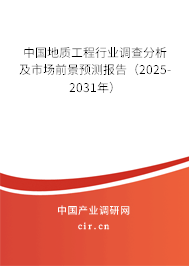 中国地质工程行业调查分析及市场前景预测报告（2025-2031年）

中国产业调研网

cir.cn